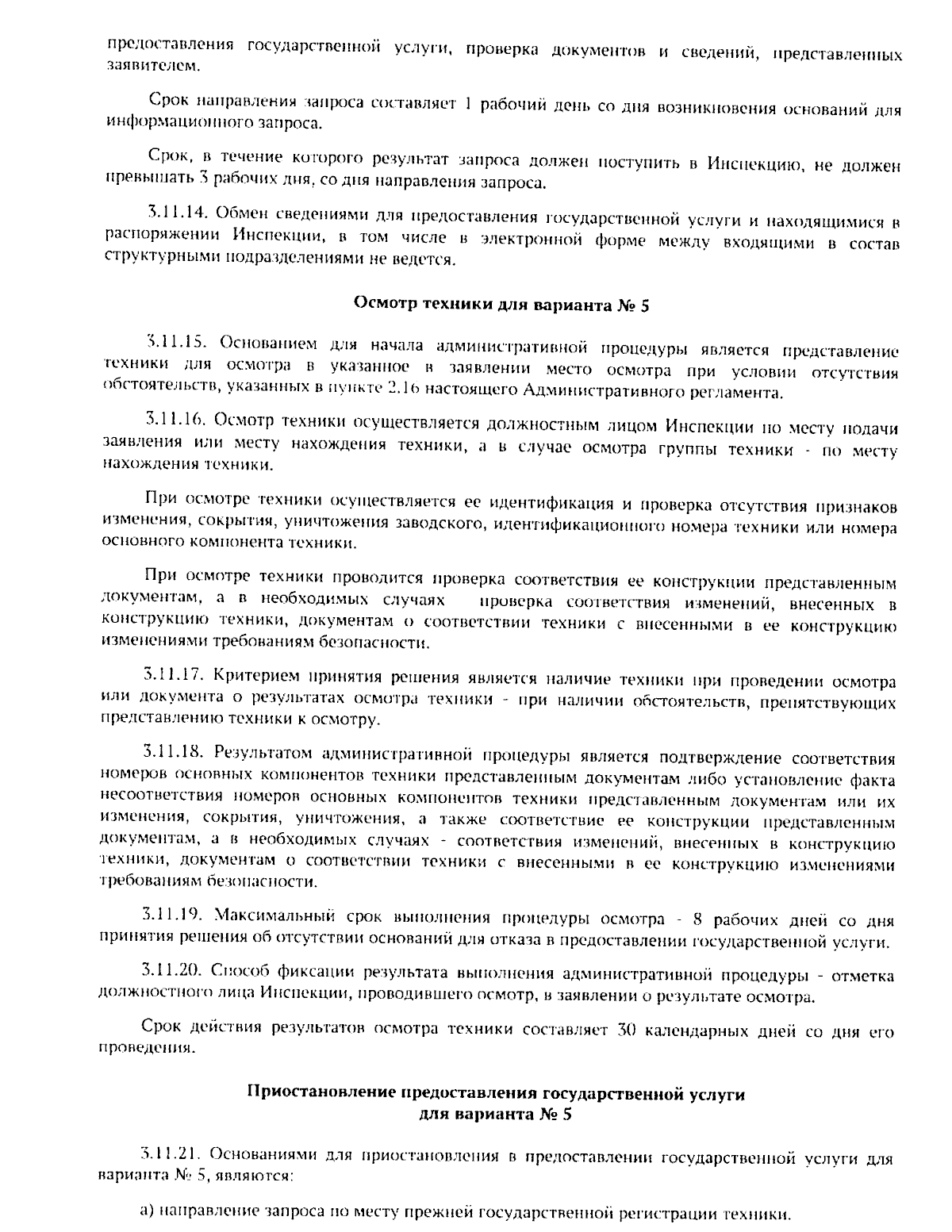 предоставления государственной услуги, проверка документов и сведений, представленных заявителем.

Срок направления запроса составляет 1 рабочий день со дня возникновения оснований для информационного запроса.

Срок, в течение которого результат запроса должен поступить в Инспекцию, не должен превышать 3 рабочих дня, со дня направления запроса.

3.11.14. Обмен сведениями для предоставления государственной услуги и находящимися в распоряжении Инспекции, в том числе в электронной форме между входящими в состав структурными подразделениями не ведется.

Осмотр техники для варианта № 5

3.11.15. Основанием для начала административной процедуры является представление техники для осмотра в указанное в заявлении место осмотра при условии отсутствия обстоятельств, указанных в пункте 2.16 настоящего Административного регламента.

3.11.16. Осмотр техники осуществляется должностным лицом Инспекции по месту подачи заявления или месту нахождения техники, а в случае осмотра группы техники - по месту нахождения техники.

При осмотре техники осуществляется ее идентификация и проверка отсутствия признаков изменения, сокрытия, уничтожения заводского, идентификационного номера техники или номера основного компонента техники.

При осмотре техники проводится проверка соответствия ее конструкции представленным документам, а в необходимых случаях проверка соответствия изменений, внесенных в конструкцию техники, документам о соответствии техники с внесенными в ее конструкцию изменениями требованиям безопасности.

3.11.17. Критерием принятия решения является наличие техники при проведении осмотра или документа о результатах осмотра техники - при наличии обстоятельств, препятствующих представлению техники к осмотру.

3.11.18. Результатом административной процедуры является подтверждение соответствия номеров основных компонентов техники представленным документам либо установление факта несоответствия номеров основных компонентов техники представленным документам или их изменения, сокрытия, уничтожения, а также соответствие ее конструкции представленным документам, а в необходимых случаях - соответствия изменений, внесенных в конструкцию техники, документам о соответствии техники с внесенными в ее конструкцию изменениями требованиям безопасности.

3.11.19. Максимальный срок выполнения процедуры осмотра - 8 рабочих дней со дня принятия решения об отсутствии оснований для отказа в предоставлении государственной услуги.

3.11.20. Способ фиксации результата выполнения административной процедуры - отметка должностного лица Инспекции, проводившего осмотр, в заявлении о результате осмотра.

Срок действия результатов осмотра техники составляет 30 календарных дней со дня его проведения.

Приостановление предоставления государственной услуги для варианта № 5

3.11.21. Основаниями для приостановления в предоставлении государственной услуги для варианта № 5, являются:

а) направление запроса по месту прежней государственной регистрации техники.